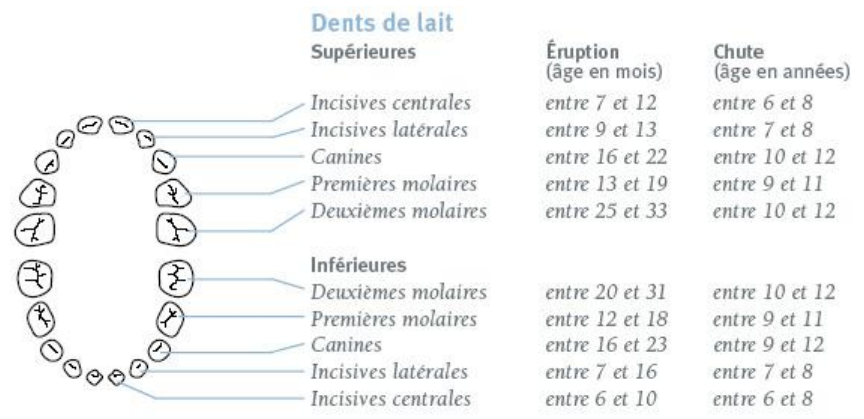 Dents de lait

| Supérieures | Éruption (âge en mois) | Chute (âge en années) |
|---|---|---|
| Incisives centrales | entre 7 et 12 | entre 6 et 8 |
| Incisives latérales | entre 9 et 13 | entre 7 et 8 |
| Canines | entre 16 et 22 | entre 10 et 12 |
| Premières molaires | entre 13 et 19 | entre 9 et 11 |
| Deuxièmes molaires | entre 25 et 33 | entre 10 et 12 |
| Inférieures | | |
| Deuxièmes molaires | entre 20 et 31 | entre 10 et 12 |
| Premières molaires | entre 12 et 18 | entre 9 et 11 |
| Canines | entre 16 et 23 | entre 9 et 12 |
| Incisives latérales | entre 7 et 16 | entre 7 et 8 |
| Incisives centrales | entre 6 et 10 | entre 6 et 8 |